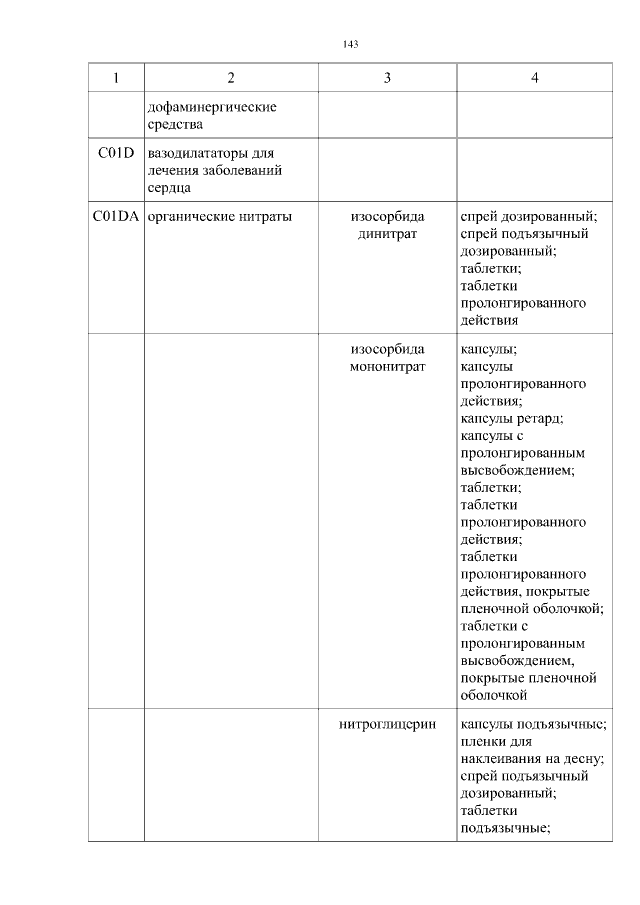 143

| 1 | 2 | 3 | 4 |
|---|---|---|---|
| | дофаминергические средства | | |
| C01D | вазодилататоры для лечения заболеваний сердца | | |
| C01DA | органические нитраты | изосорбида динитрат | спрей дозированный; спрей подъязычный дозированный; таблетки; таблетки пролонгированного действия |
| | | изосорбида мононитрат | капсулы; капсулы пролонгированного действия; капсулы ретард; капсулы с пролонгированным высвобождением; таблетки; таблетки пролонгированного действия; таблетки пролонгированного действия, покрытые пленочной оболочкой; таблетки с пролонгированным высвобождением, покрытые пленочной оболочкой |
| | | нитроглицерин | капсулы подъязычные; пленки для наклеивания на десну; спрей подъязычный дозированный; таблетки подъязычные; |